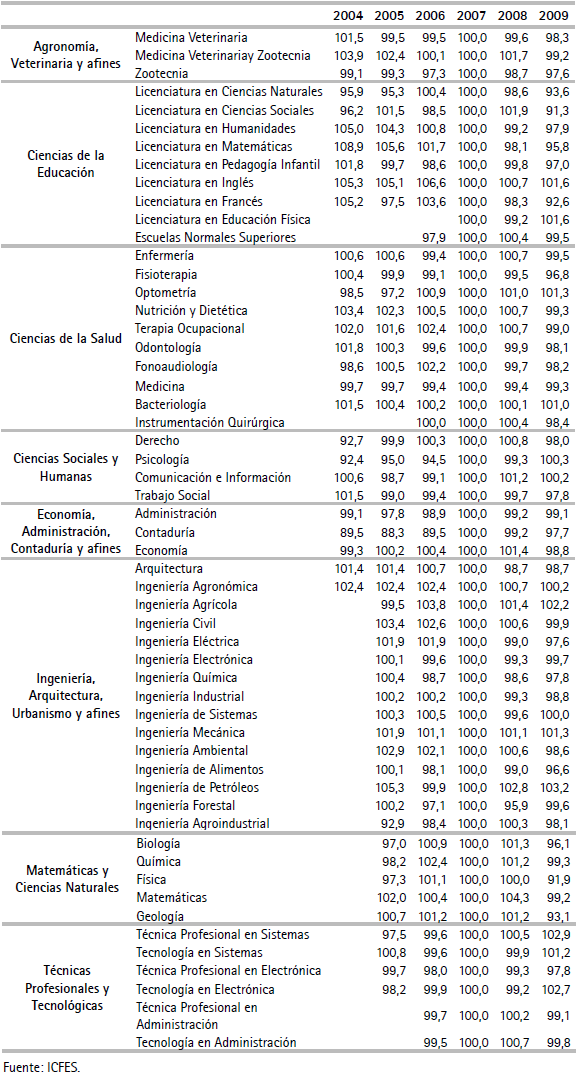 | | | 2004 | 2005 | 2006 | 2007 | 2008 | 2009 |
|---|---|---|---|---|---|---|---|
| Agronomía, Veterinaria y afines | Medicina Veterinaria | 101,5 | 99,5 | 99,5 | 100,0 | 99,6 | 98,3 |
| | Medicina Veterinariay Zootecnia | 103,9 | 102,4 | 100,1 | 100,0 | 101,7 | 99,2 |
| | Zootecnia | 99,1 | 99,3 | 97,3 | 100,0 | 98,7 | 97,6 |
| Ciencias de la Educación | Licenciatura en Ciencias Naturales | 95,9 | 95,3 | 100,4 | 100,0 | 98,6 | 93,6 |
| | Licenciatura en Ciencias Sociales | 96,2 | 101,5 | 98,5 | 100,0 | 101,9 | 91,3 |
| | Licenciatura en Humanidades | 105,0 | 104,3 | 100,8 | 100,0 | 99,2 | 97,9 |
| | Licenciatura en Matemáticas | 108,9 | 105,6 | 101,7 | 100,0 | 98,1 | 95,8 |
| | Licenciatura en Pedagogía Infantil | 101,8 | 99,7 | 98,6 | 100,0 | 99,8 | 97,0 |
| | Licenciatura en Inglés | 105,3 | 105,1 | 106,6 | 100,0 | 100,7 | 101,6 |
| | Licenciatura en Francés | 105,2 | 97,5 | 103,6 | 100,0 | 98,3 | 92,6 |
| | Licenciatura en Educación Física | | | | 100,0 | 99,2 | 101,6 |
| | Escuelas Normales Superiores | | | 97,9 | 100,0 | 100,4 | 99,5 |
| Ciencias de la Salud | Enfermería | 100,6 | 100,6 | 99,4 | 100,0 | 100,7 | 99,5 |
| | Fisioterapia | 100,4 | 99,9 | 99,1 | 100,0 | 99,5 | 96,8 |
| | Optometría | 98,5 | 97,2 | 100,9 | 100,0 | 101,0 | 101,3 |
| | Nutrición y Dietética | 103,4 | 102,3 | 100,5 | 100,0 | 100,7 | 99,3 |
| | Terapia Ocupacional | 102,0 | 101,6 | 102,4 | 100,0 | 100,7 | 99,0 |
| | Odontología | 101,8 | 100,3 | 99,6 | 100,0 | 99,9 | 98,1 |
| | Fonoaudiología | 98,6 | 100,5 | 102,2 | 100,0 | 99,7 | 98,2 |
| | Medicina | 99,7 | 99,7 | 99,4 | 100,0 | 99,4 | 99,3 |
| | Bacteriología | 101,5 | 100,4 | 100,2 | 100,0 | 100,1 | 101,0 |
| | Instrumentación Quirúrgica | | | 100,0 | 100,0 | 100,4 | 98,4 |
| Ciencias Sociales y Humanas | Derecho | 92,7 | 99,9 | 100,3 | 100,0 | 100,8 | 98,0 |
| | Psicología | 92,4 | 95,0 | 94,5 | 100,0 | 99,3 | 100,3 |
| | Comunicación e Información | 100,6 | 98,7 | 99,1 | 100,0 | 101,2 | 100,2 |
| | Trabajo Social | 101,5 | 99,0 | 99,4 | 100,0 | 99,7 | 97,8 |
| Economía, Administración, Contaduría y afines | Administración | 99,1 | 97,8 | 98,9 | 100,0 | 99,2 | 99,1 |
| | Contaduría | 89,5 | 88,3 | 89,5 | 100,0 | 99,2 | 97,7 |
| | Economía | 99,3 | 100,2 | 100,4 | 100,0 | 101,4 | 98,8 |
| Ingeniería, Arquitectura, Urbanismo y afines | Arquitectura | 101,4 | 101,4 | 100,7 | 100,0 | 98,7 | 98,7 |
| | Ingeniería Agronómica | 102,4 | 102,4 | 102,4 | 100,0 | 100,7 | 100,2 |
| | Ingeniería Agrícola | | 99,5 | 103,8 | 100,0 | 101,4 | 102,2 |
| | Ingeniería Civil | | 103,4 | 102,6 | 100,0 | 100,6 | 99,9 |
| | Ingeniería Eléctrica | | 101,9 | 101,9 | 100,0 | 99,0 | 97,6 |
| | Ingeniería Electrónica | | 100,1 | 99,6 | 100,0 | 99,3 | 99,7 |
| | Ingeniería Química | | 100,4 | 98,7 | 100,0 | 98,6 | 97,8 |
| | Ingeniería Industrial | | 100,2 | 100,2 | 100,0 | 99,3 | 98,8 |
| | Ingeniería de Sistemas | | 100,3 | 100,5 | 100,0 | 99,6 | 100,0 |
| | Ingeniería Mecánica | | 101,9 | 101,1 | 100,0 | 101,1 | 101,3 |
| | Ingeniería Ambiental | | 102,9 | 102,1 | 100,0 | 100,6 | 98,6 |
| | Ingeniería de Alimentos | | 100,1 | 98,1 | 100,0 | 99,0 | 96,6 |
| | Ingeniería de Petróleos | | 105,3 | 99,9 | 100,0 | 102,8 | 103,2 |
| | Ingeniería Forestal | | 100,2 | 97,1 | 100,0 | 95,9 | 99,6 |
| | Ingeniería Agroindustrial | | 92,9 | 98,4 | 100,0 | 100,3 | 98,1 |
| Matemáticas y Ciencias Naturales | Biología | | 97,0 | 100,9 | 100,0 | 101,3 | 96,1 |
| | Química | | 98,2 | 102,4 | 100,0 | 101,2 | 99,3 |
| | Física | | 97,3 | 101,1 | 100,0 | 100,0 | 91,9 |
| | Matemáticas | | 102,0 | 100,4 | 100,0 | 104,3 | 99,2 |
| | Geología | | 100,7 | 101,2 | 100,0 | 101,2 | 93,1 |
| Técnicas Profesionales y Tecnológicas | Técnica Profesional en Sistemas | | 97,5 | 99,6 | 100,0 | 100,5 | 102,9 |
| | Tecnología en Sistemas | | 100,8 | 99,6 | 100,0 | 99,9 | 101,2 |
| | Técnica Profesional en Electrónica | | 99,7 | 98,0 | 100,0 | 99,3 | 97,8 |
| | Tecnología en Electrónica | | 98,2 | 99,9 | 100,0 | 99,2 | 102,7 |
| | Técnica Profesional en Administración | | | 99,7 | 100,0 | 100,2 | 99,1 |
| | Tecnología en Administración | | | 99,5 | 100,0 | 100,7 | 99,8 |

Fuente: ICFES.